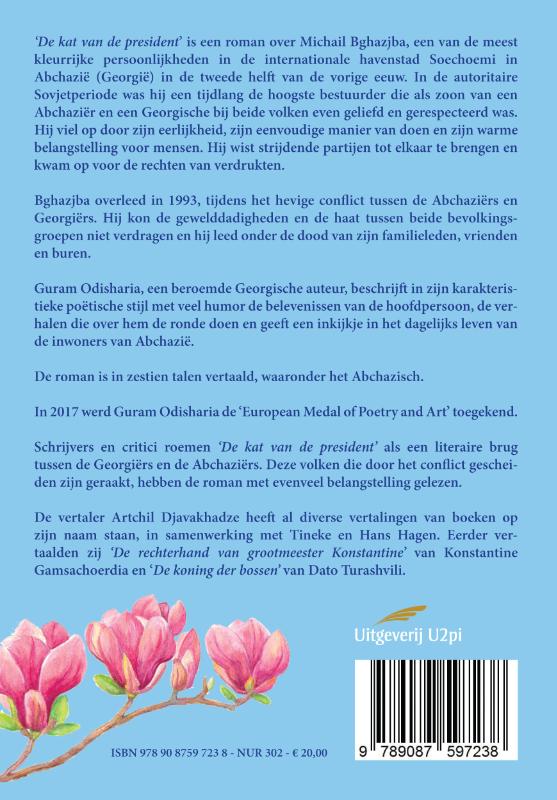 'De kat van de president' is een roman over Michail Bghazjba, een van de meest kleurrijke persoonlijkheden in de internationale havenstad Soechoemi in Abchazië (Georgië) in de tweede helft van de vorige eeuw. In de autoritaire Sovjetperiode was hij een tijdlang de hoogste bestuurder die als zoon van een Abchaziër en een Georgische bij beide volken even geliefd en gerespecteerd was. Hij viel op door zijn eerlijkheid, zijn eenvoudige manier van doen en zijn warme belangstelling voor mensen. Hij wist strijdende partijen tot elkaar te brengen en kwam op voor de rechten van verdrukten.

Bghazjba overleed in 1993, tijdens het hevige conflict tussen de Abchaziërs en Georgiërs. Hij kon de gewelddadigheden en de haat tussen beide bevolkingsgroepen niet verdragen en hij leed onder de dood van zijn familieleden, vrienden en buren.

Guram Odisharia, een beroemde Georgische auteur, beschrijft in zijn karakteristieke poëtische stijl met veel humor de belevenissen van de hoofdpersoon, de verhalen die over hem de ronde doen en geeft een inkijkje in het dagelijks leven van de inwoners van Abchazië.

De roman is in zestien talen vertaald, waaronder het Abchazisch.

In 2017 werd Guram Odisharia de 'European Medal of Poetry and Art' toegekend.

Schrijvers en critici roemen 'De kat van de president' als een literaire brug tussen de Georgiërs en de Abchaziërs. Deze volken die door het conflict gescheiden zijn geraakt, hebben de roman met evenveel belangstelling gelezen.

De vertaler Artchil Djavakhadze heeft al diverse vertalingen van boeken op zijn naam staan, in samenwerking met Tineke en Hans Hagen. Eerder vertaalden zij 'De rechterhand van grootmeester Konstantine' van Konstantine Gamsachoerdia en 'De koning der bossen' van Dato Turashvili.

Uitgeverij U2pi

ISBN 978 90 8759 723 8 - NUR 302 - € 20,00

9 789087 597238